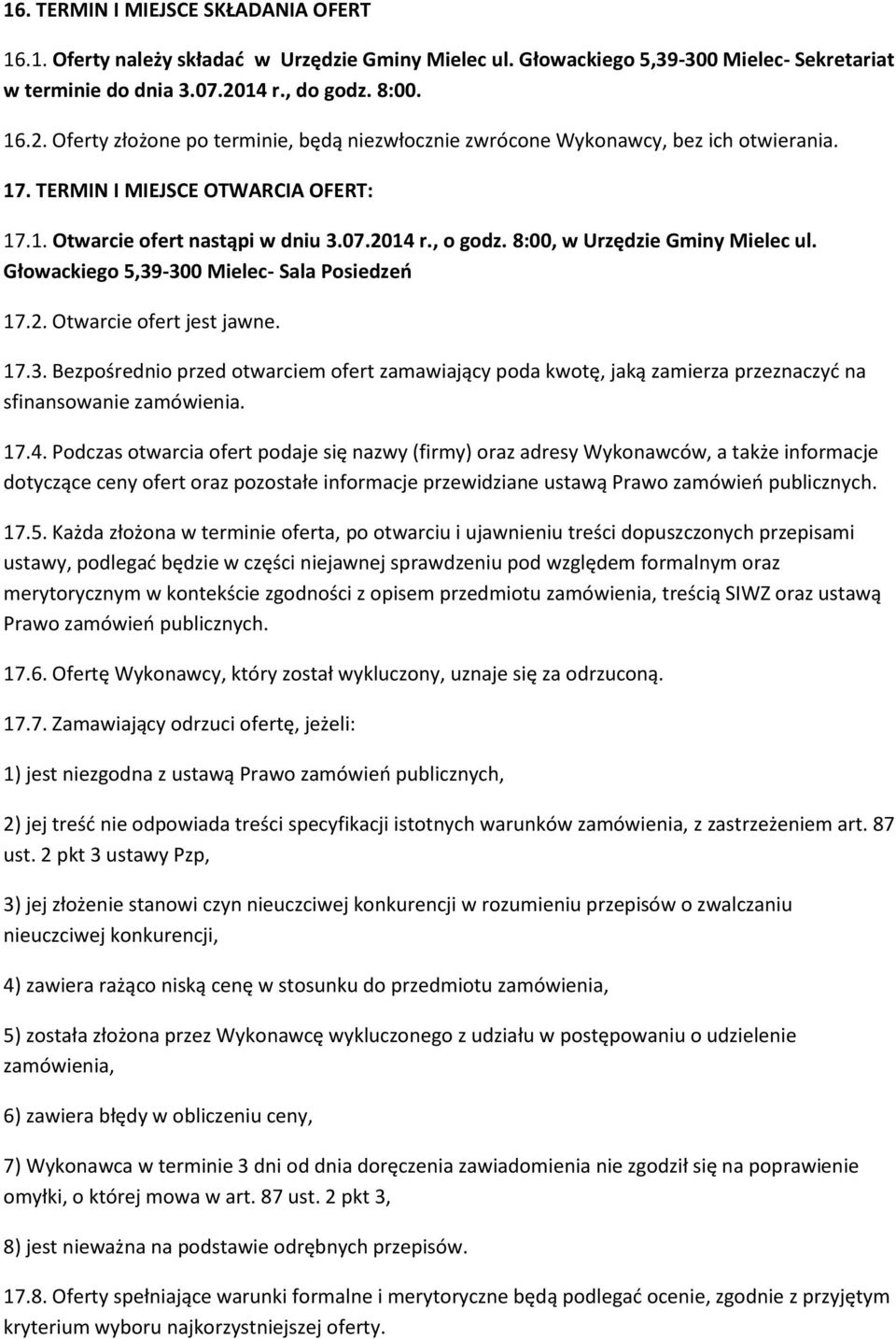 16. TERMIN I MIEJSCE SKŁADANIA OFERT

16.1. Oferty należy składać w Urzędzie Gminy Mielec ul. Głowackiego 5,39-300 Mielec- Sekretariat w terminie do dnia 3.07.2014 r., do godz. 8:00.

16.2. Oferty złożone po terminie, będą niezwłocznie zwrócone Wykonawcy, bez ich otwierania.

17. TERMIN I MIEJSCE OTWARCIA OFERT:

17.1. Otwarcie ofert nastąpi w dniu 3.07.2014 r., o godz. 8:00, w Urzędzie Gminy Mielec ul. Głowackiego 5,39-300 Mielec- Sala Posiedzeń

17.2. Otwarcie ofert jest jawne.

17.3. Bezpośrednio przed otwarciem ofert zamawiający poda kwotę, jaką zamierza przeznaczyć na sfinansowanie zamówienia.

17.4. Podczas otwarcia ofert podaje się nazwy (firmy) oraz adresy Wykonawców, a także informacje dotyczące ceny ofert oraz pozostałe informacje przewidziane ustawą Prawo zamówień publicznych.

17.5. Każda złożona w terminie oferta, po otwarciu i ujawnieniu treści dopuszczonych przepisami ustawy, podlegać będzie w części niejawnej sprawdzeniu pod względem formalnym oraz merytorycznym w kontekście zgodności z opisem przedmiotu zamówienia, treścią SIWZ oraz ustawą Prawo zamówień publicznych.

17.6. Ofertę Wykonawcy, który został wykluczony, uznaje się za odrzuconą.

17.7. Zamawiający odrzuci ofertę, jeżeli:

1) jest niezgodna z ustawą Prawo zamówień publicznych,

2) jej treść nie odpowiada treści specyfikacji istotnych warunków zamówienia, z zastrzeżeniem art. 87 ust. 2 pkt 3 ustawy Pzp,

3) jej złożenie stanowi czyn nieuczciwej konkurencji w rozumieniu przepisów o zwalczaniu nieuczciwej konkurencji,

4) zawiera rażąco niską cenę w stosunku do przedmiotu zamówienia,

5) została złożona przez Wykonawcę wykluczonego z udziału w postępowaniu o udzielenie zamówienia,

6) zawiera błędy w obliczeniu ceny,

7) Wykonawca w terminie 3 dni od dnia doręczenia zawiadomienia nie zgodził się na poprawienie omyłki, o której mowa w art. 87 ust. 2 pkt 3,

8) jest nieważna na podstawie odrębnych przepisów.

17.8. Oferty spełniające warunki formalne i merytoryczne będą podlegać ocenie, zgodnie z przyjętym kryterium wyboru najkorzystniejszej oferty.